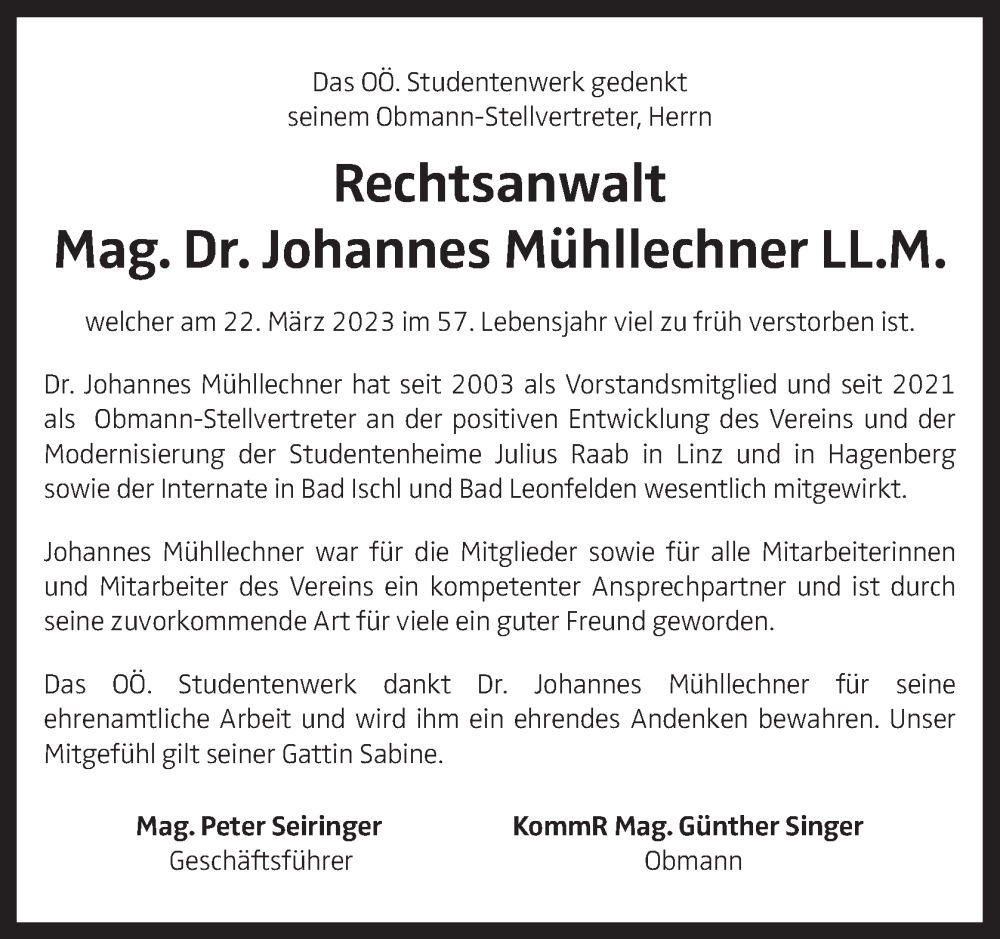 Das OÖ. Studentenwerk gedenkt
seinem Obmann-Stellvertreter, Herrn

Rechtsanwalt
Mag. Dr. Johannes Mühllechner LL.M.

welcher am 22. März 2023 im 57. Lebensjahr viel zu früh verstorben ist.

Dr. Johannes Mühllechner hat seit 2003 als Vorstandsmitglied und seit 2021 als Obmann-Stellvertreter an der positiven Entwicklung des Vereins und der Modernisierung der Studentenheime Julius Raab in Linz und in Hagenberg sowie der Internate in Bad Ischl und Bad Leonfelden wesentlich mitgewirkt.

Johannes Mühllechner war für die Mitglieder sowie für alle Mitarbeiterinnen und Mitarbeiter des Vereins ein kompetenter Ansprechpartner und ist durch seine zuvorkommende Art für viele ein guter Freund geworden.

Das OÖ. Studentenwerk dankt Dr. Johannes Mühllechner für seine ehrenamtliche Arbeit und wird ihm ein ehrendes Andenken bewahren. Unser Mitgefühl gilt seiner Gattin Sabine.

Mag. Peter Seiringer
Geschäftsführer

KommR Mag. Günther Singer
Obmann